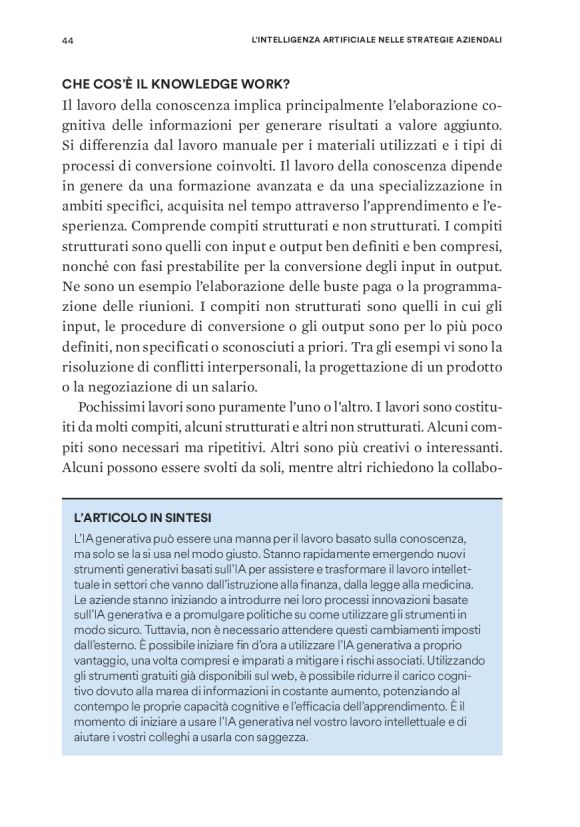 44

L'INTELLIGENZA ARTIFICIALE NELLE STRATEGIE AZIENDALI

CHE COS'È IL KNOWLEDGE WORK?

Il lavoro della conoscenza implica principalmente l'elaborazione cognitiva delle informazioni per generare risultati a valore aggiunto. Si differenzia dal lavoro manuale per i materiali utilizzati e i tipi di processi di conversione coinvolti. Il lavoro della conoscenza dipende in genere da una formazione avanzata e da una specializzazione in ambiti specifici, acquisita nel tempo attraverso l'apprendimento e l'esperienza. Comprende compiti strutturati e non strutturati. I compiti strutturati sono quelli con input e output ben definiti e ben compresi, nonché con fasi prestabilite per la conversione degli input in output. Ne sono un esempio l'elaborazione delle buste paga o la programmazione delle riunioni. I compiti non strutturati sono quelli in cui gli input, le procedure di conversione o gli output sono per lo più poco definiti, non specificati o sconosciuti a priori. Tra gli esempi vi sono la risoluzione di conflitti interpersonali, la progettazione di un prodotto o la negoziazione di un salario.

Pochissimi lavori sono puramente l'uno o l'altro. I lavori sono costituiti da molti compiti, alcuni strutturati e altri non strutturati. Alcuni compiti sono necessari ma ripetitivi. Altri sono più creativi o interessanti. Alcuni possono essere svolti da soli, mentre altri richiedono la collabo-

L'ARTICOLO IN SINTESI

L'IA generativa può essere una manna per il lavoro basato sulla conoscenza, ma solo se la si usa nel modo giusto. Stanno rapidamente emergendo nuovi strumenti generativi basati sull'IA per assistere e trasformare il lavoro intellettuale in settori che vanno dall'istruzione alla finanza, dalla legge alla medicina. Le aziende stanno iniziando a introdurre nei loro processi innovazioni basate sull'IA generativa e a promulgare politiche su come utilizzare gli strumenti in modo sicuro. Tuttavia, non è necessario attendere questi cambiamenti imposti dall'esterno. È possibile iniziare fin d'ora a utilizzare l'IA generativa a proprio vantaggio, una volta compresi e imparati a mitigare i rischi associati. Utilizzando gli strumenti gratuiti già disponibili sul web, è possibile ridurre il carico cognitivo dovuto alla marea di informazioni in costante aumento, potenziando al contempo le proprie capacità cognitive e l'efficacia dell'apprendimento. È il momento di iniziare a usare l'IA generativa nel vostro lavoro intellettuale e di aiutare i vostri colleghi a usarla con saggezza.